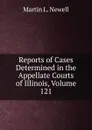 Martin L. Newell

Reports of Cases Determined in the Appellate Courts of Illinois, Volume 121